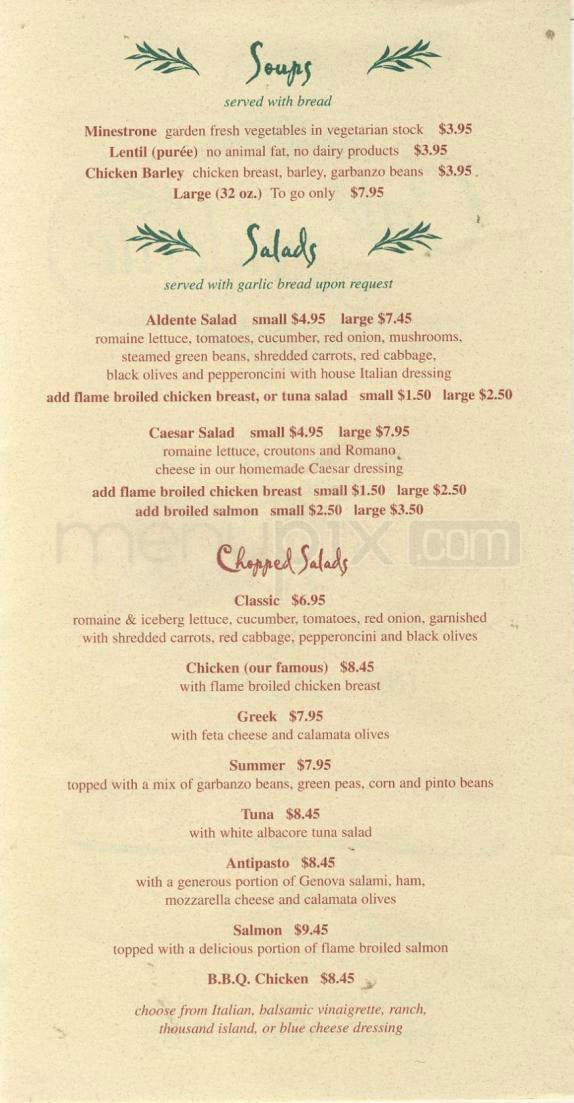 Soups

served with bread

Minestrone garden fresh vegetables in vegetarian stock $3.95
Lentil (purée) no animal fat, no dairy products $3.95
Chicken Barley chicken breast, barley, garbanzo beans $3.95
Large (32 oz.) To go only $7.95

Salads

served with garlic bread upon request

Aldente Salad small $4.95 large $7.45
romaine lettuce, tomatoes, cucumber, red onion, mushrooms, steamed green beans, shredded carrots, red cabbage, black olives and pepperoncini with house Italian dressing
add flame broiled chicken breast, or tuna salad small $1.50 large $2.50

Caesar Salad small $4.95 large $7.95
romaine lettuce, croutons and Romano cheese in our homemade Caesar dressing
add flame broiled chicken breast small $1.50 large $2.50
add broiled salmon small $2.50 large $3.50

menupix.com

Chopped Salads

Classic $6.95
romaine & iceberg lettuce, cucumber, tomatoes, red onion, garnished with shredded carrots, red cabbage, pepperoncini and black olives

Chicken (our famous) $8.45
with flame broiled chicken breast

Greek $7.95
with feta cheese and calamata olives

Summer $7.95
topped with a mix of garbanzo beans, green peas, corn and pinto beans

Tuna $8.45
with white albacore tuna salad

Antipasto $8.45
with a generous portion of Genova salami, ham, mozzarella cheese and calamata olives

Salmon $9.45
topped with a delicious portion of flame broiled salmon

B.B.Q. Chicken $8.45

choose from Italian, balsamic vinaigrette, ranch, thousand island, or blue cheese dressing